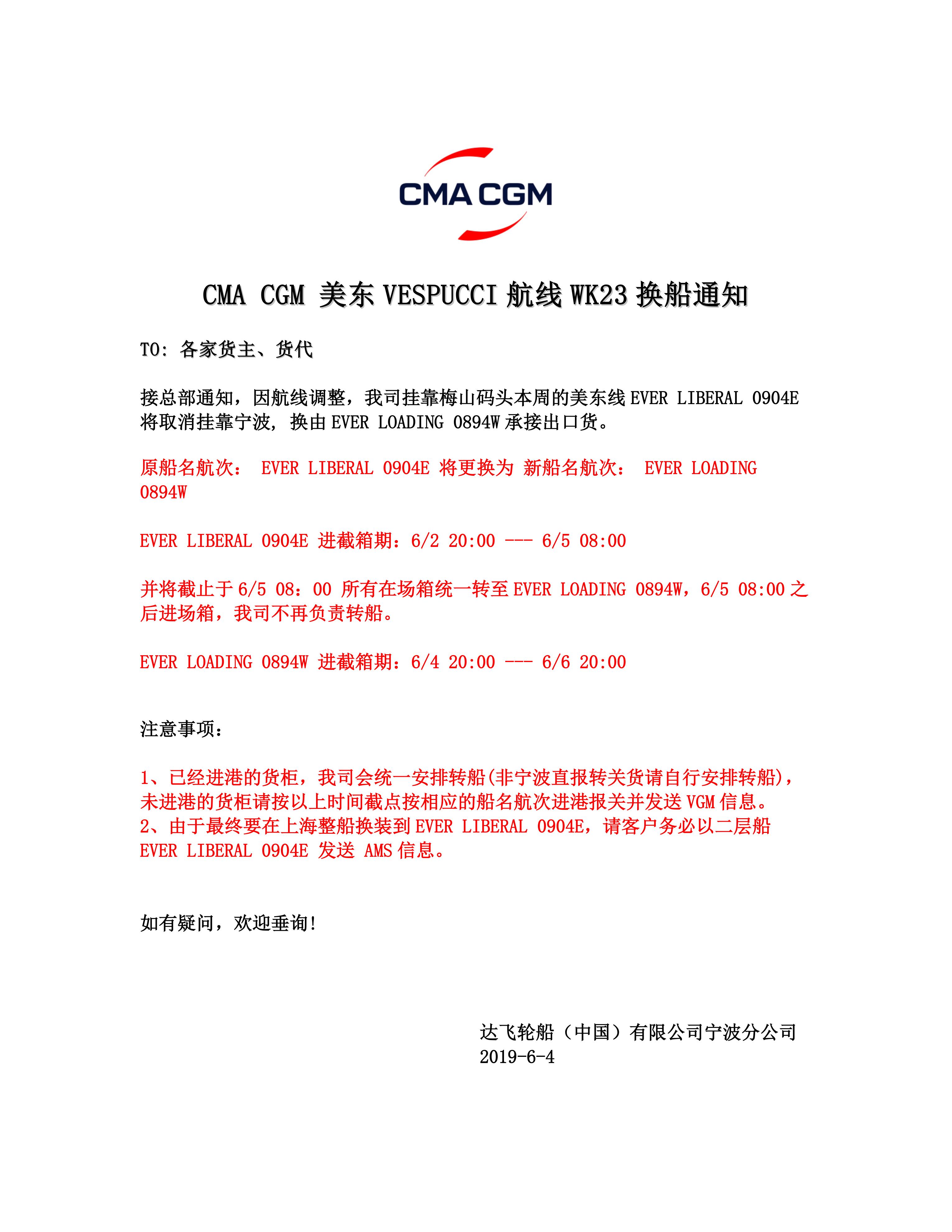 CMA CGM

CMA CGM 美东 VESPUCCI 航线 WK23 换船通知

TO: 各家货主、货代

接总部通知，因航线调整，我司挂靠梅山码头本周的美东线 EVER LIBERAL 0904E 将取消挂靠宁波，换由 EVER LOADING 0894W 承接出口货。

原船名航次： EVER LIBERAL 0904E 将更换为 新船名航次： EVER LOADING 0894W

EVER LIBERAL 0904E 进截箱期：6/2 20:00 --- 6/5 08:00

并将截止于 6/5 08：00 所有在场箱统一转至 EVER LOADING 0894W，6/5 08:00 之后进场箱，我司不再负责转船。

EVER LOADING 0894W 进截箱期：6/4 20:00 --- 6/6 20:00

注意事项：

1、已经进港的货柜，我司会统一安排转船(非宁波直报转关货请自行安排转船)，未进港的货柜请按以上时间截点按相应的船名航次进港报关并发送 VGM 信息。
2、由于最终要在上海整船换装到 EVER LIBERAL 0904E，请客户务必以二层船 EVER LIBERAL 0904E 发送 AMS 信息。

如有疑问，欢迎垂询!

达飞轮船（中国）有限公司宁波分公司
2019-6-4